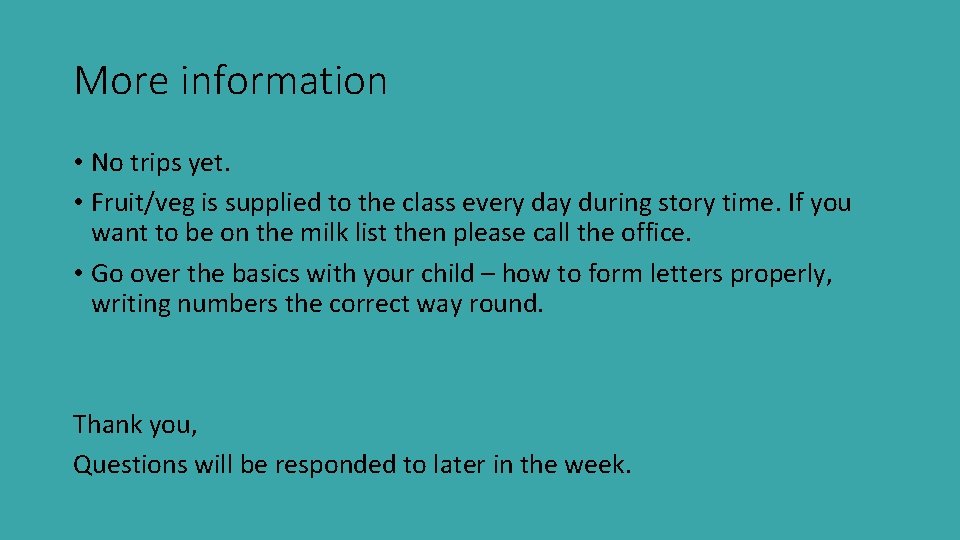 More information

• No trips yet.
• Fruit/veg is supplied to the class every day during story time. If you want to be on the milk list then please call the office.
• Go over the basics with your child – how to form letters properly, writing numbers the correct way round.

Thank you,
Questions will be responded to later in the week.